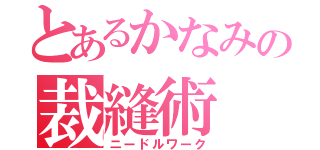 とあるかなみの
裁縫術
ニードルワーク